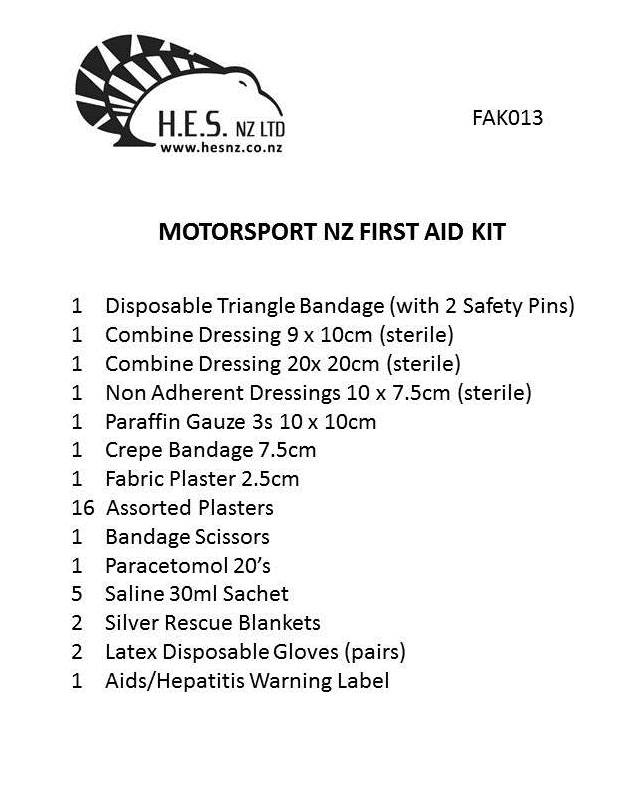 H.E.S. NZ LTD
www.hesnz.co.nz

FAK013

MOTORSPORT NZ FIRST AID KIT

1 Disposable Triangle Bandage (with 2 Safety Pins)
1 Combine Dressing 9 x 10cm (sterile)
1 Combine Dressing 20x 20cm (sterile)
1 Non Adherent Dressings 10 x 7.5cm (sterile)
1 Paraffin Gauze 3s 10 x 10cm
1 Crepe Bandage 7.5cm
1 Fabric Plaster 2.5cm
16 Assorted Plasters
1 Bandage Scissors
1 Paracetomol 20's
5 Saline 30ml Sachet
2 Silver Rescue Blankets
2 Latex Disposable Gloves (pairs)
1 Aids/Hepatitis Warning Label